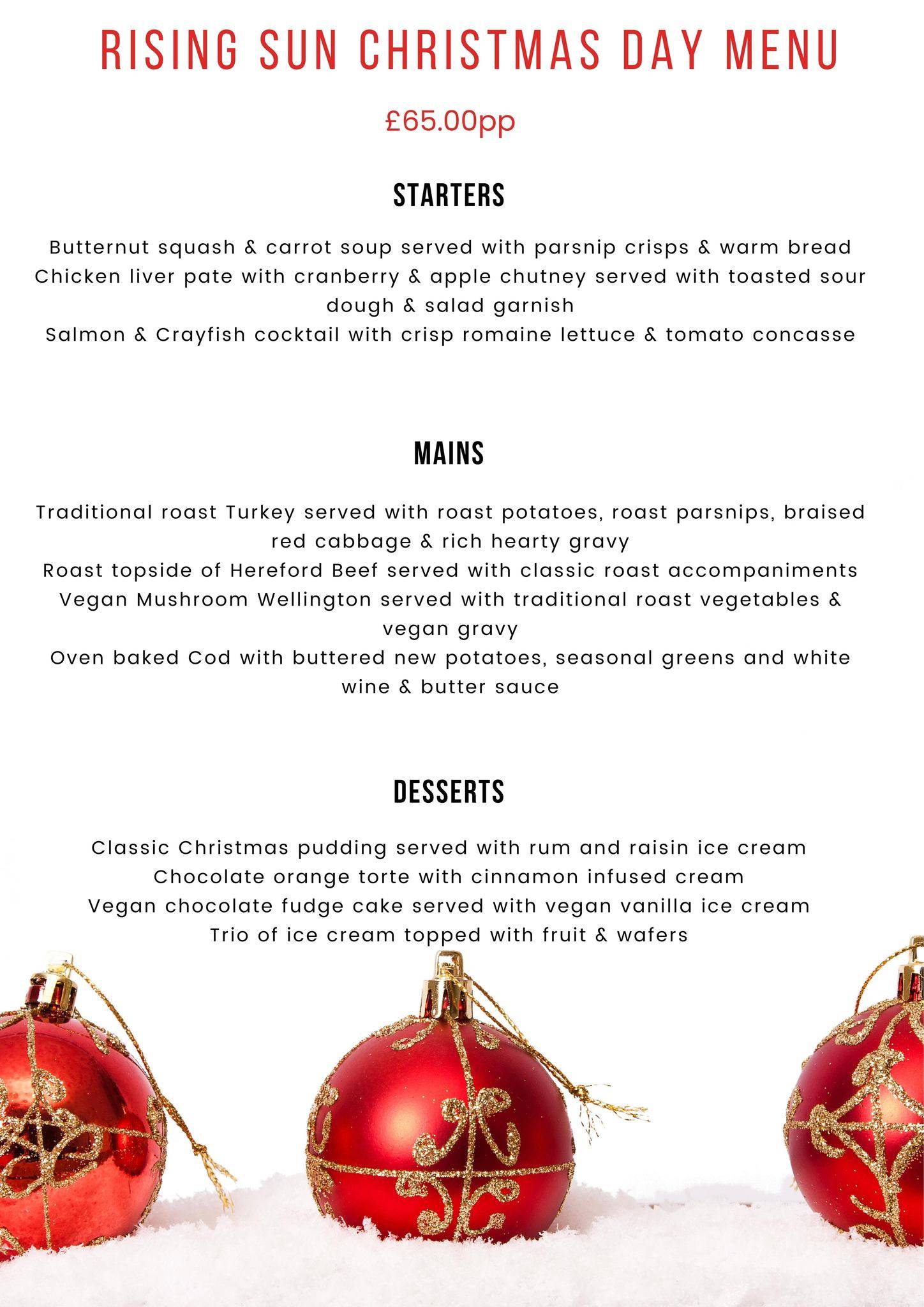 RISING SUN CHRISTMAS DAY MENU

£65.00pp

STARTERS

Butternut squash & carrot soup served with parsnip crisps & warm bread
Chicken liver pate with cranberry & apple chutney served with toasted sour dough & salad garnish
Salmon & Crayfish cocktail with crisp romaine lettuce & tomato concasse

MAINS

Traditional roast Turkey served with roast potatoes, roast parsnips, braised red cabbage & rich hearty gravy
Roast topside of Hereford Beef served with classic roast accompaniments
Vegan Mushroom Wellington served with traditional roast vegetables & vegan gravy
Oven baked Cod with buttered new potatoes, seasonal greens and white wine & butter sauce

DESSERTS

Classic Christmas pudding served with rum and raisin ice cream
Chocolate orange torte with cinnamon infused cream
Vegan chocolate fudge cake served with vegan vanilla ice cream
Trio of ice cream topped with fruit & wafers